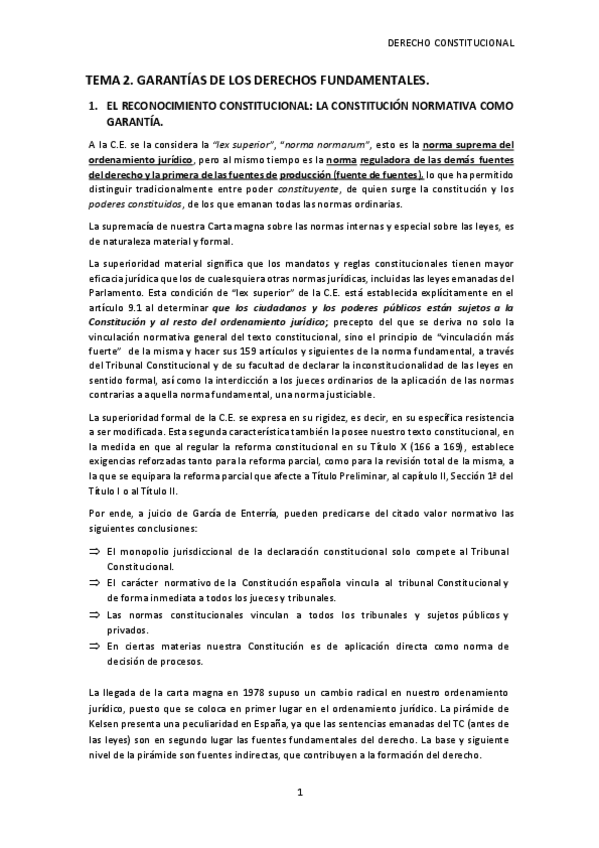 DERECHO CONSTITUCIONAL

TEMA 2. GARANTÍAS DE LOS DERECHOS FUNDAMENTALES.

1. EL RECONOCIMIENTO CONSTITUCIONAL: LA CONSTITUCIÓN NORMATIVA COMO GARANTÍA.

A la C.E. se la considera la "lex superior", "norma normarum", esto es la norma suprema del ordenamiento jurídico, pero al mismo tiempo es la norma reguladora de las demás fuentes del derecho y la primera de las fuentes de producción (fuente de fuentes), lo que ha permitido distinguir tradicionalmente entre poder constituyente, de quien surge la constitución y los poderes constituidos, de los que emanan todas las normas ordinarias.

La supremacía de nuestra Carta magna sobre las normas internas y especial sobre las leyes, es de naturaleza material y formal.

La superioridad material significa que los mandatos y reglas constitucionales tienen mayor eficacia jurídica que los de cualesquiera otras normas jurídicas, incluidas las leyes emanadas del Parlamento. Esta condición de "lex superior" de la C.E. está establecida explícitamente en el artículo 9.1 al determinar que los ciudadanos y los poderes públicos están sujetos a la Constitución y al resto del ordenamiento jurídico; precepto del que se deriva no solo la vinculación normativa general del texto constitucional, sino el principio de "vinculación más fuerte" de la misma y hacer sus 159 artículos y siguientes de la norma fundamental, a través del Tribunal Constitucional y de su facultad de declarar la inconstitucionalidad de las leyes en sentido formal, así como la interdicción a los jueces ordinarios de la aplicación de las normas contrarias a aquella norma fundamental, una norma justiciable.

La superioridad formal de la C.E. se expresa en su rigidez, es decir, en su específica resistencia a ser modificada. Esta segunda característica también la posee nuestro texto constitucional, en la medida en que al regular la reforma constitucional en su Título X (166 a 169), establece exigencias reforzadas tanto para la reforma parcial, como para la revisión total de la misma, a la que se equipara la reforma parcial que afecte a Título Preliminar, al capítulo II, Sección 1ª del Título I o al Título II.

Por ende, a juicio de García de Enterría, pueden predicarse del citado valor normativo las siguientes conclusiones:

⇒ El monopolio jurisdiccional de la declaración constitucional solo compete al Tribunal Constitucional.
⇒ El carácter normativo de la Constitución española vincula al tribunal Constitucional y de forma inmediata a todos los jueces y tribunales.
⇒ Las normas constitucionales vinculan a todos los tribunales y sujetos públicos y privados.
⇒ En ciertas materias nuestra Constitución es de aplicación directa como norma de decisión de procesos.

La llegada de la carta magna en 1978 supuso un cambio radical en nuestro ordenamiento jurídico, puesto que se coloca en primer lugar en el ordenamiento jurídico. La pirámide de Kelsen presenta una peculiaridad en España, ya que las sentencias emanadas del TC (antes de las leyes) son en segundo lugar las fuentes fundamentales del derecho. La base y siguiente nivel de la pirámide son fuentes indirectas, que contribuyen a la formación del derecho.

1